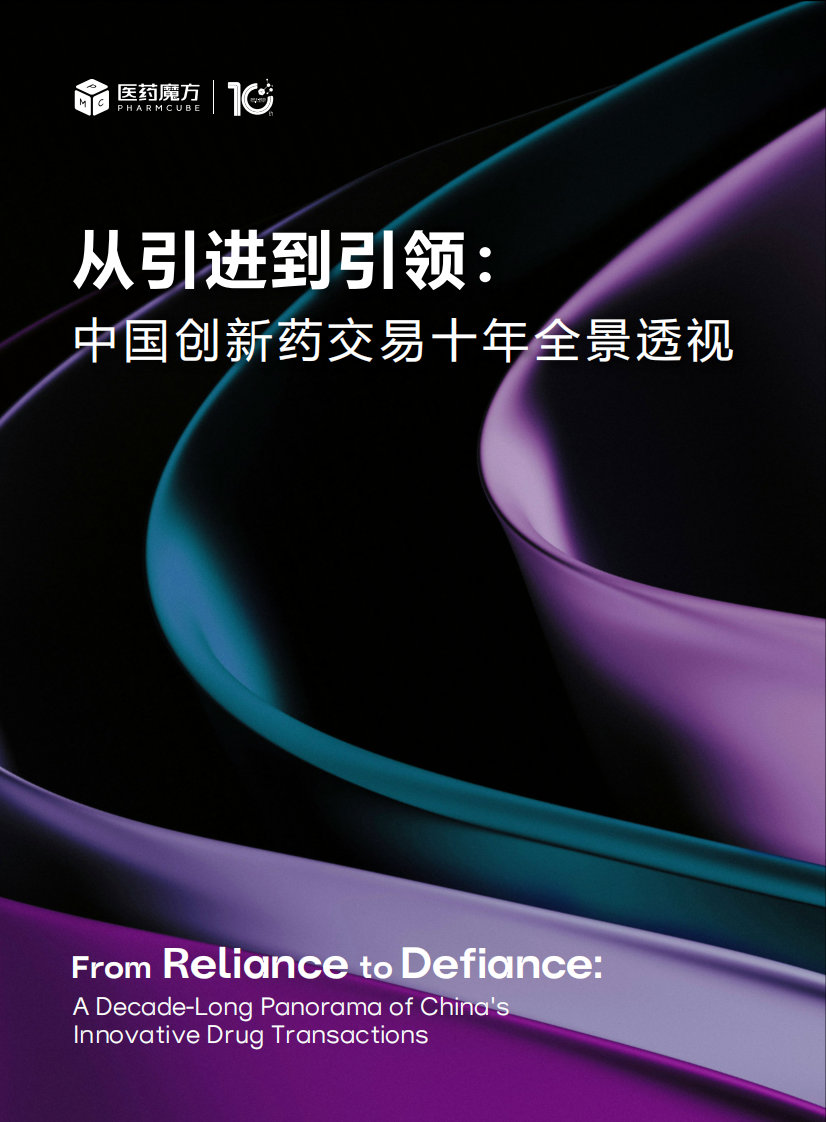 医药魔方
PHARMCUBE
10

从引进到引领：
中国创新药交易十年全景透视

From Reliance to Defiance:
A Decade-Long Panorama of China's Innovative Drug Transactions